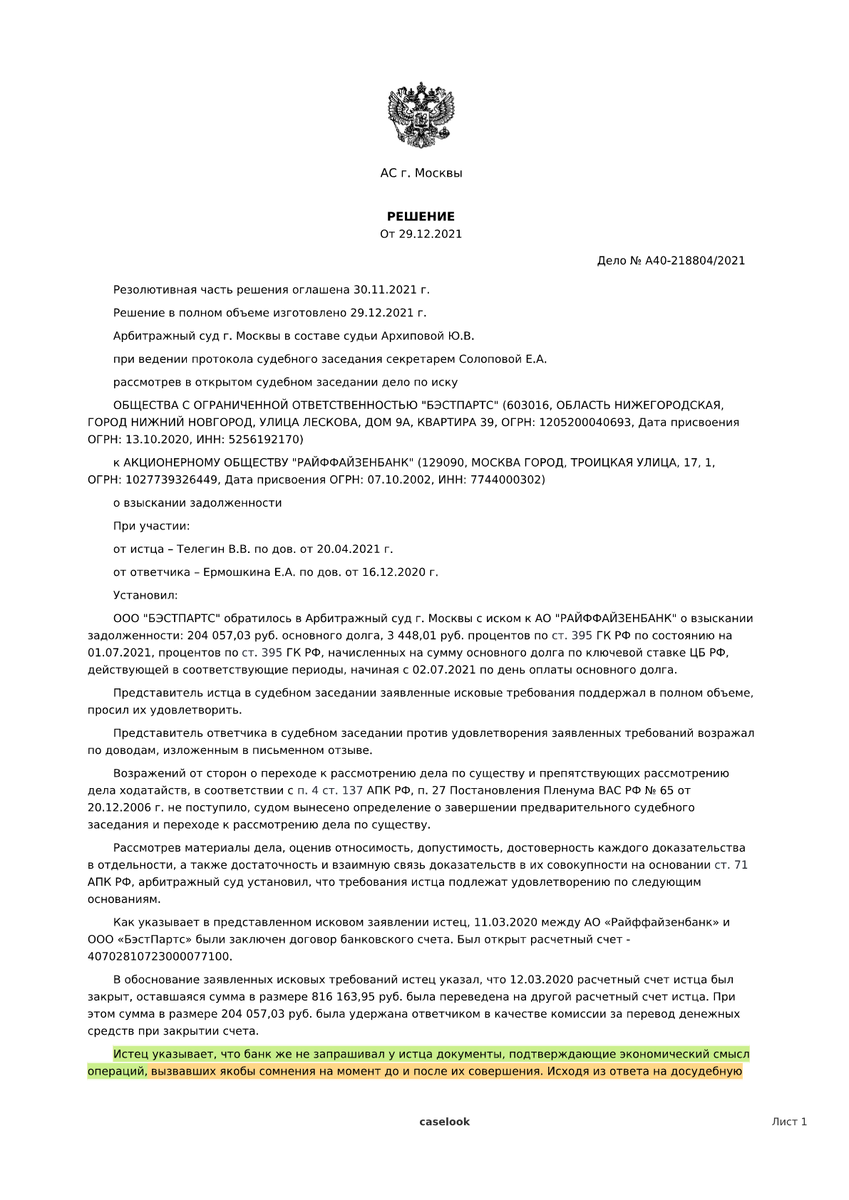 АС г. Москвы

РЕШЕНИЕ
От 29.12.2021

Дело № А40-218804/2021

Резолютивная часть решения оглашена 30.11.2021 г.

Решение в полном объеме изготовлено 29.12.2021 г.

Арбитражный суд г. Москвы в составе судьи Архиповой Ю.В.

при ведении протокола судебного заседания секретарем Солоповой Е.А.

рассмотрев в открытом судебном заседании дело по иску

ОБЩЕСТВА С ОГРАНИЧЕННОЙ ОТВЕТСТВЕННОСТЬЮ "БЭСТПАРТС" (603016, ОБЛАСТЬ НИЖЕГОРОДСКАЯ, ГОРОД НИЖНИЙ НОВГОРОД, УЛИЦА ЛЕСКОВА, ДОМ 9А, КВАРТИРА 39, ОГРН: 1205200040693, Дата присвоения ОГРН: 13.10.2020, ИНН: 5256192170)

к АКЦИОНЕРНОМУ ОБЩЕСТВУ "РАЙФФАЙЗЕНБАНК" (129090, МОСКВА ГОРОД, ТРОИЦКАЯ УЛИЦА, 17, 1, ОГРН: 1027739326449, Дата присвоения ОГРН: 07.10.2002, ИНН: 7744000302)

о взыскании задолженности

При участии:

от истца – Телегин В.В. по дов. от 20.04.2021 г.

от ответчика – Ермошкина Е.А. по дов. от 16.12.2020 г.

Установил:

ООО "БЭСТПАРТС" обратилось в Арбитражный суд г. Москвы с иском к АО "РАЙФФАЙЗЕНБАНК" о взыскании задолженности: 204 057,03 руб. основного долга, 3 448,01 руб. процентов по ст. 395 ГК РФ по состоянию на 01.07.2021, процентов по ст. 395 ГК РФ, начисленных на сумму основного долга по ключевой ставке ЦБ РФ, действующей в соответствующие периоды, начиная с 02.07.2021 по день оплаты основного долга.

Представитель истца в судебном заседании заявленные исковые требования поддержал в полном объеме, просил их удовлетворить.

Представитель ответчика в судебном заседании против удовлетворения заявленных требований возражал по доводам, изложенным в письменном отзыве.

Возражений от сторон о переходе к рассмотрению дела по существу и препятствующих рассмотрению дела ходатайств, в соответствии с п. 4 ст. 137 АПК РФ, п. 27 Постановления Пленума ВАС РФ № 65 от 20.12.2006 г. не поступило, судом вынесено определение о завершении предварительного судебного заседания и переходе к рассмотрению дела по существу.

Рассмотрев материалы дела, оценив относимость, допустимость, достоверность каждого доказательства в отдельности, а также достаточность и взаимную связь доказательств в их совокупности на основании ст. 71 АПК РФ, арбитражный суд установил, что требования истца подлежат удовлетворению по следующим основаниям.

Как указывает в представленном исковом заявлении истец, 11.03.2020 между АО «Райффайзенбанк» и ООО «БэстПартс» были заключен договор банковского счета. Был открыт расчетный счет - 40702810723000077100.

В обоснование заявленных исковых требований истец указал, что 12.03.2020 расчетный счет истца был закрыт, оставшаяся сумма в размере 816 163,95 руб. была переведена на другой расчетный счет истца. При этом сумма в размере 204 057,03 руб. была удержана ответчиком в качестве комиссии за перевод денежных средств при закрытии счета.

Истец указывает, что банк же не запрашивал у истца документы, подтверждающие экономический смысл операций, вызвавших якобы сомнения на момент до и после их совершения. Исходя из ответа на досудебную

caselook

Лист 1